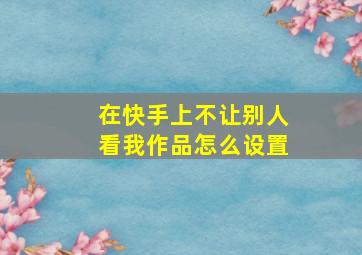 在快手上不让别人看我作品怎么设置